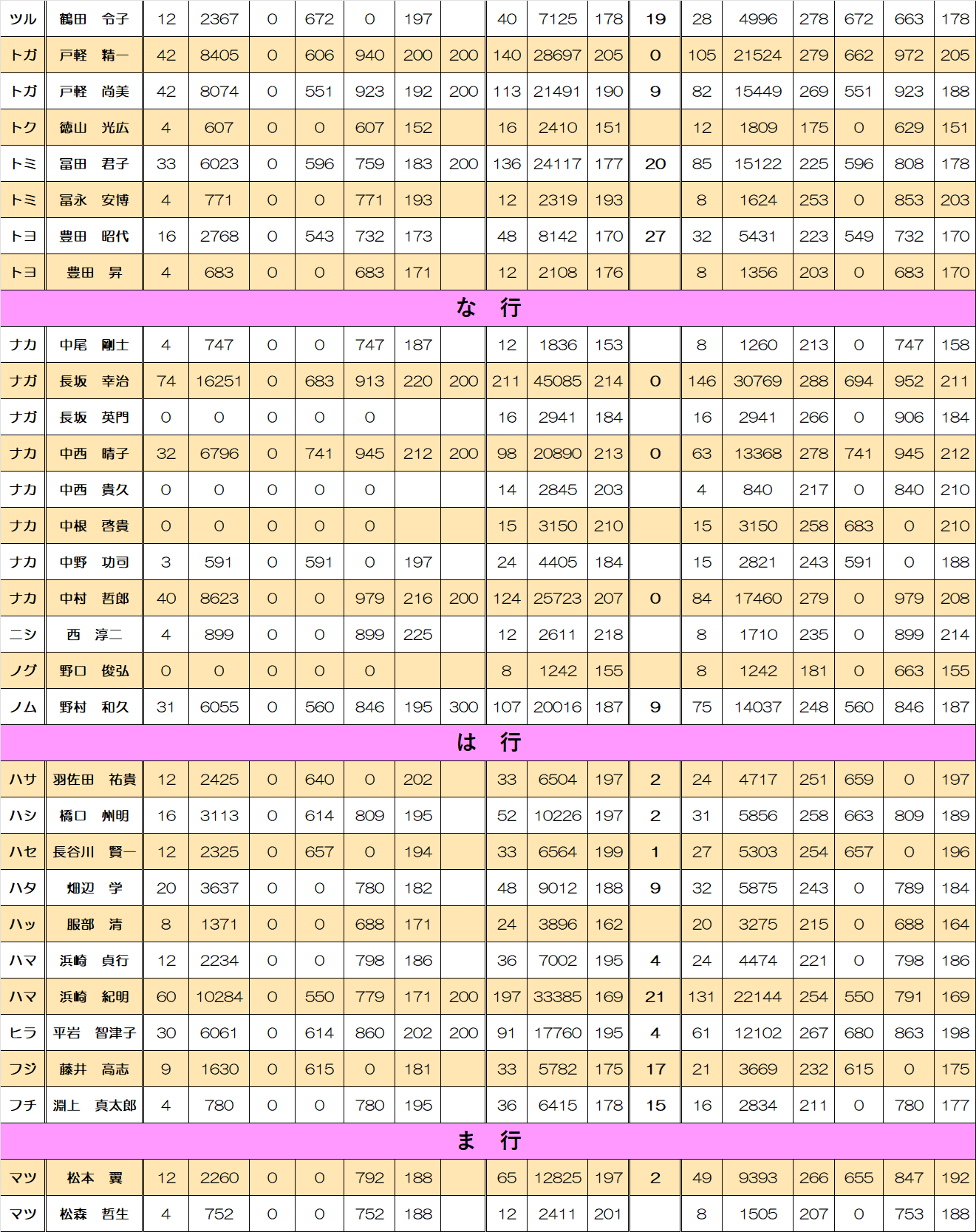 | ツル | 鶴田　令子 | 12 | 2367 | 0 | 672 | 0 | 197 |  | 40 | 7125 | 178 | 19 | 28 | 4996 | 278 | 672 | 663 | 178 |
|---|---|---|---|---|---|---|---|---|---|---|---|---|---|---|---|---|---|---|
| トガ | 戸軽　精一 | 42 | 8405 | 0 | 606 | 940 | 200 | 200 | 140 | 28697 | 205 | 0 | 105 | 21524 | 279 | 662 | 972 | 205 |
| トガ | 戸軽　尚美 | 42 | 8074 | 0 | 551 | 923 | 192 | 200 | 113 | 21491 | 190 | 9 | 82 | 15449 | 269 | 551 | 923 | 188 |
| トク | 徳山　光広 | 4 | 607 | 0 | 0 | 607 | 152 |  | 16 | 2410 | 151 |  | 12 | 1809 | 175 | 0 | 629 | 151 |
| トミ | 冨田　君子 | 33 | 6023 | 0 | 596 | 759 | 183 | 200 | 136 | 24117 | 177 | 20 | 85 | 15122 | 225 | 596 | 808 | 178 |
| トミ | 冨永　安博 | 4 | 771 | 0 | 0 | 771 | 193 |  | 12 | 2319 | 193 |  | 8 | 1624 | 253 | 0 | 853 | 203 |
| トヨ | 豊田　昭代 | 16 | 2768 | 0 | 543 | 732 | 173 |  | 48 | 8142 | 170 | 27 | 32 | 5431 | 223 | 549 | 732 | 170 |
| トヨ | 豊田　昇 | 4 | 683 | 0 | 0 | 683 | 171 |  | 12 | 2108 | 176 |  | 8 | 1356 | 203 | 0 | 683 | 170 |
| な　行 |  |  |  |  |  |  |  |  |  |  |  |  |  |  |  |  |  |  |
| ナカ | 中尾　剛士 | 4 | 747 | 0 | 0 | 747 | 187 |  | 12 | 1836 | 153 |  | 8 | 1260 | 213 | 0 | 747 | 158 |
| ナガ | 長坂　幸治 | 74 | 16251 | 0 | 683 | 913 | 220 | 200 | 211 | 45085 | 214 | 0 | 146 | 30769 | 288 | 694 | 952 | 211 |
| ナガ | 長坂　英門 | 0 | 0 | 0 | 0 | 0 |  |  | 16 | 2941 | 184 |  | 16 | 2941 | 266 | 0 | 906 | 184 |
| ナカ | 中西　晴子 | 32 | 6796 | 0 | 741 | 945 | 212 | 200 | 98 | 20890 | 213 | 0 | 63 | 13368 | 278 | 741 | 945 | 212 |
| ナカ | 中西　貴久 | 0 | 0 | 0 | 0 | 0 |  |  | 14 | 2845 | 203 |  | 4 | 840 | 217 | 0 | 840 | 210 |
| ナカ | 中根　啓貴 | 0 | 0 | 0 | 0 | 0 |  |  | 15 | 3150 | 210 |  | 15 | 3150 | 258 | 683 | 0 | 210 |
| ナカ | 中野　功司 | 3 | 591 | 0 | 591 | 0 | 197 |  | 24 | 4405 | 184 |  | 15 | 2821 | 243 | 591 | 0 | 188 |
| ナカ | 中村　哲郎 | 40 | 8623 | 0 | 0 | 979 | 216 | 200 | 124 | 25723 | 207 | 0 | 84 | 17460 | 279 | 0 | 979 | 208 |
| ニシ | 西　淳二 | 4 | 899 | 0 | 0 | 899 | 225 |  | 12 | 2611 | 218 |  | 8 | 1710 | 235 | 0 | 899 | 214 |
| ノグ | 野口　俊弘 | 0 | 0 | 0 | 0 | 0 |  |  | 8 | 1242 | 155 |  | 8 | 1242 | 181 | 0 | 663 | 155 |
| ノム | 野村　和久 | 31 | 6055 | 0 | 560 | 846 | 195 | 300 | 107 | 20016 | 187 | 9 | 75 | 14037 | 248 | 560 | 846 | 187 |
| は　行 |  |  |  |  |  |  |  |  |  |  |  |  |  |  |  |  |  |  |
| ハサ | 羽佐田　祐貴 | 12 | 2425 | 0 | 640 | 0 | 202 |  | 33 | 6504 | 197 | 2 | 24 | 4717 | 251 | 659 | 0 | 197 |
| ハシ | 橋口　州明 | 16 | 3113 | 0 | 614 | 809 | 195 |  | 52 | 10226 | 197 | 2 | 31 | 5856 | 258 | 663 | 809 | 189 |
| ハセ | 長谷川　賢一 | 12 | 2325 | 0 | 657 | 0 | 194 |  | 33 | 6564 | 199 | 1 | 27 | 5303 | 254 | 657 | 0 | 196 |
| ハタ | 畑辺　学 | 20 | 3637 | 0 | 0 | 780 | 182 |  | 48 | 9012 | 188 | 9 | 32 | 5875 | 243 | 0 | 789 | 184 |
| ハッ | 服部　清 | 8 | 1371 | 0 | 0 | 688 | 171 |  | 24 | 3896 | 162 |  | 20 | 3275 | 215 | 0 | 688 | 164 |
| ハマ | 浜崎　貞行 | 12 | 2234 | 0 | 0 | 798 | 186 |  | 36 | 7002 | 195 | 4 | 24 | 4474 | 221 | 0 | 798 | 186 |
| ハマ | 浜崎　紀明 | 60 | 10284 | 0 | 550 | 779 | 171 | 200 | 197 | 33385 | 169 | 21 | 131 | 22144 | 254 | 550 | 791 | 169 |
| ヒラ | 平岩　智津子 | 30 | 6061 | 0 | 614 | 860 | 202 | 200 | 91 | 17760 | 195 | 4 | 61 | 12102 | 267 | 680 | 863 | 198 |
| フジ | 藤井　高志 | 9 | 1630 | 0 | 615 | 0 | 181 |  | 33 | 5782 | 175 | 17 | 21 | 3669 | 232 | 615 | 0 | 175 |
| フチ | 淵上　真太郎 | 4 | 780 | 0 | 0 | 780 | 195 |  | 36 | 6415 | 178 | 15 | 16 | 2834 | 211 | 0 | 780 | 177 |
| ま　行 |  |  |  |  |  |  |  |  |  |  |  |  |  |  |  |  |  |  |
| マツ | 松本　翼 | 12 | 2260 | 0 | 0 | 792 | 188 |  | 65 | 12825 | 197 | 2 | 49 | 9393 | 266 | 655 | 847 | 192 |
| マツ | 松森　哲生 | 4 | 752 | 0 | 0 | 752 | 188 |  | 12 | 2411 | 201 |  | 8 | 1505 | 207 | 0 | 753 | 188 |